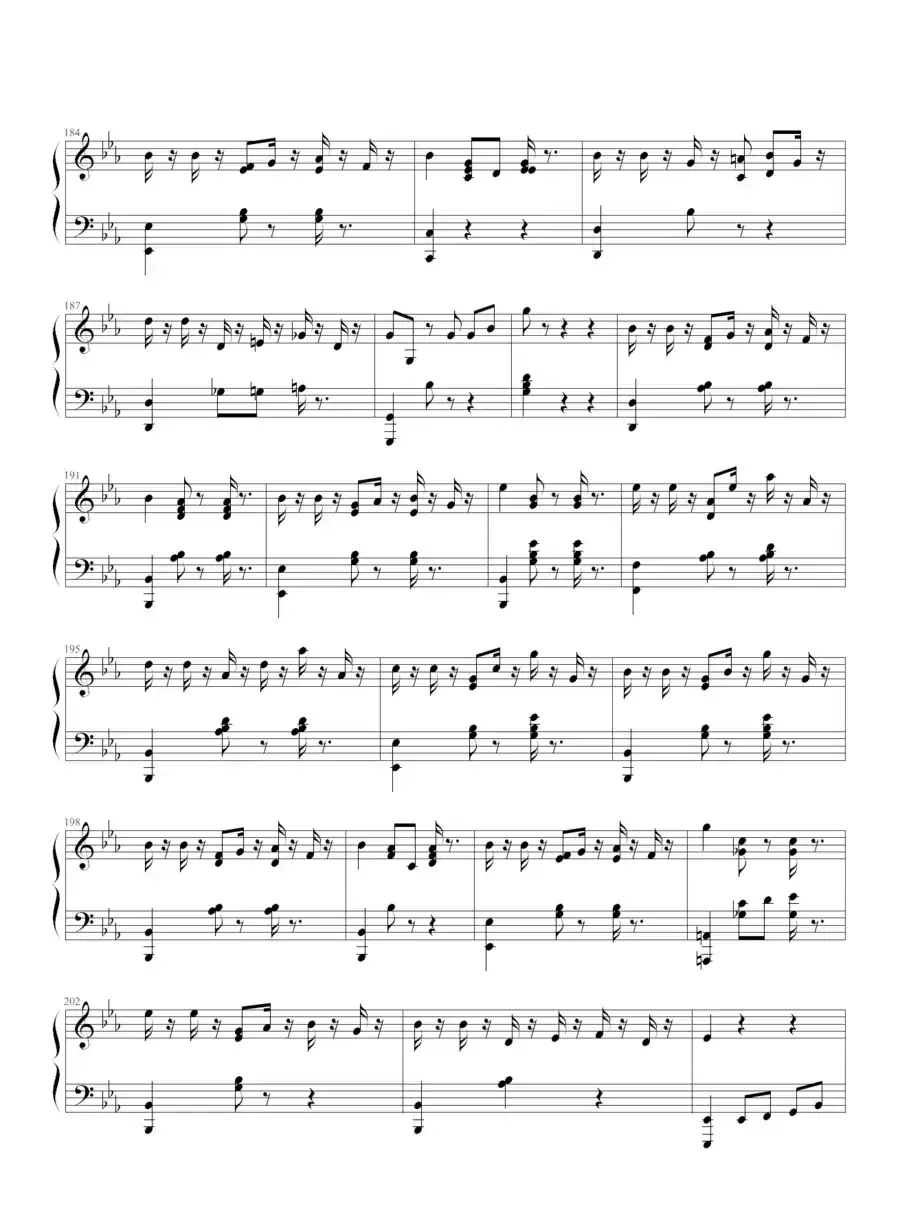 184

187

191

195

198

202